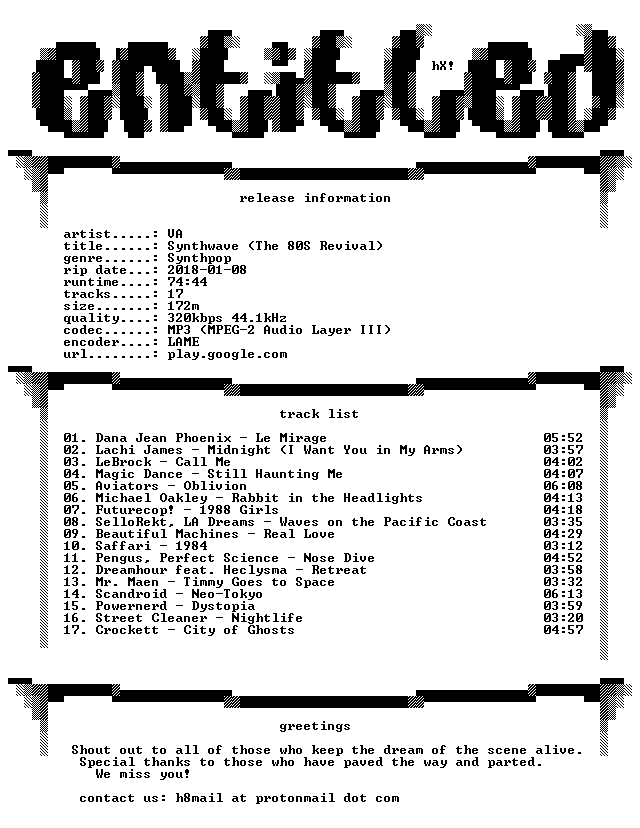 entitled

hX!

release information

artist.....: VA
title......: Synthwave (The 80S Revival)
genre......: Synthpop
rip date...: 2018-01-08
runtime....: 74:44
tracks.....: 17
size.......: 172m
quality....: 320kbps 44.1kHz
codec......: MP3 (MPEG-2 Audio Layer III)
encoder....: LAME
url........: play.google.com

track list

01. Dana Jean Phoenix - Le Mirage 05:52
02. Lachi James - Midnight (I Want You in My Arms) 03:57
03. LeBrock - Call Me 04:02
04. Magic Dance - Still Haunting Me 04:07
05. Aviators - Oblivion 06:08
06. Michael Oakley - Rabbit in the Headlights 04:13
07. Futurecop! - 1988 Girls 04:18
08. SelloRekt, LA Dreams - Waves on the Pacific Coast 03:35
09. Beautiful Machines - Real Love 04:29
10. Saffari - 1984 03:12
11. Pengus, Perfect Science - Nose Dive 04:52
12. Dreamhour feat. Heclysma - Retreat 03:58
13. Mr. Maen - Timmy Goes to Space 03:32
14. Scandroid - Neo-Tokyo 06:13
15. Powernerd - Dystopia 03:59
16. Street Cleaner - Nightlife 03:20
17. Crockett - City of Ghosts 04:57

greetings

Shout out to all of those who keep the dream of the scene alive.
Special thanks to those who have paved the way and parted.
We miss you!

contact us: h8mail at protonmail dot com